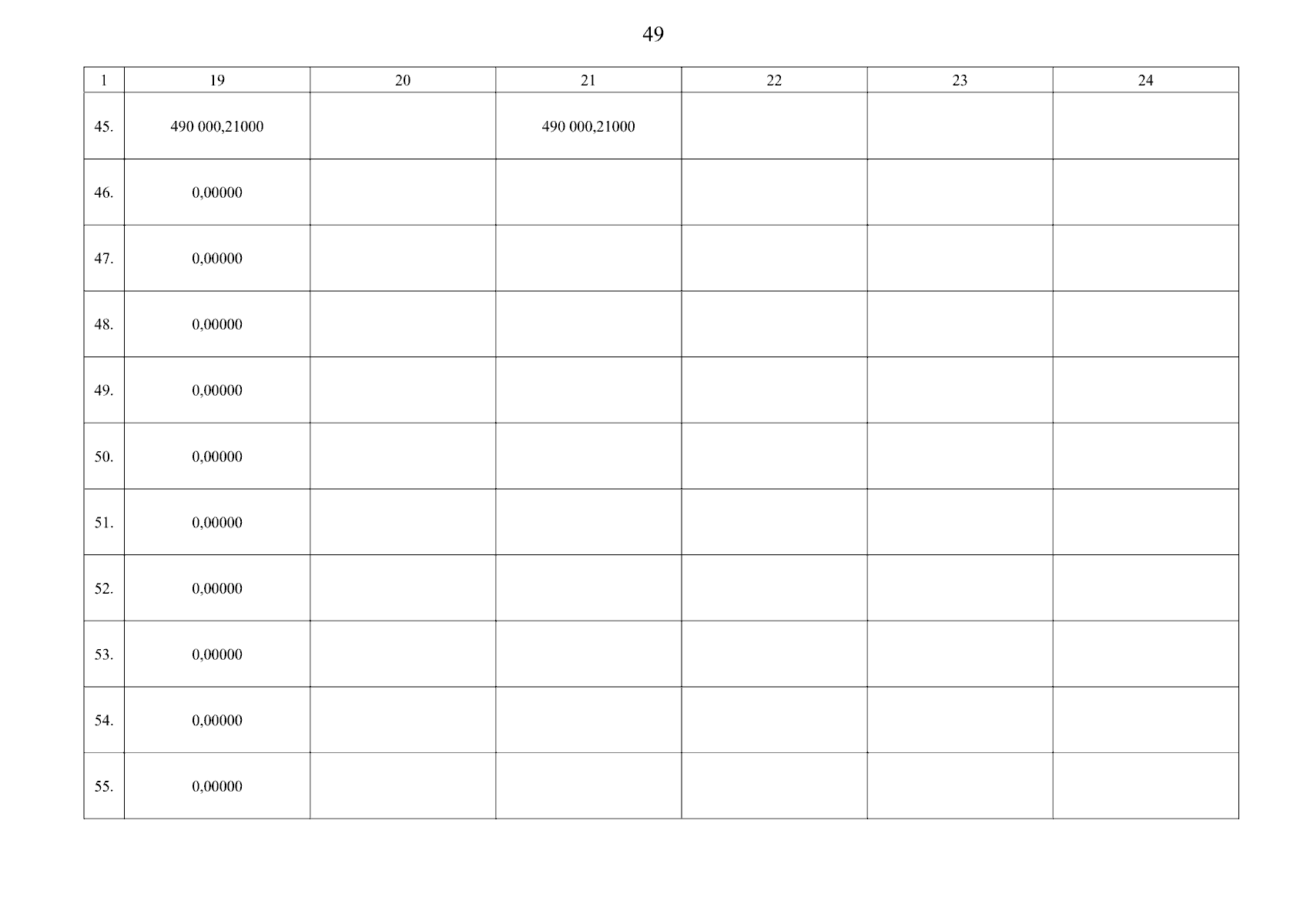 49

| 1 | 19 | 20 | 21 | 22 | 23 | 24 |
|---|---|---|---|---|---|---|
| 45. | 490 000,21000 |  | 490 000,21000 |  |  |  |
| 46. | 0,00000 |  |  |  |  |  |
| 47. | 0,00000 |  |  |  |  |  |
| 48. | 0,00000 |  |  |  |  |  |
| 49. | 0,00000 |  |  |  |  |  |
| 50. | 0,00000 |  |  |  |  |  |
| 51. | 0,00000 |  |  |  |  |  |
| 52. | 0,00000 |  |  |  |  |  |
| 53. | 0,00000 |  |  |  |  |  |
| 54. | 0,00000 |  |  |  |  |  |
| 55. | 0,00000 |  |  |  |  |  |